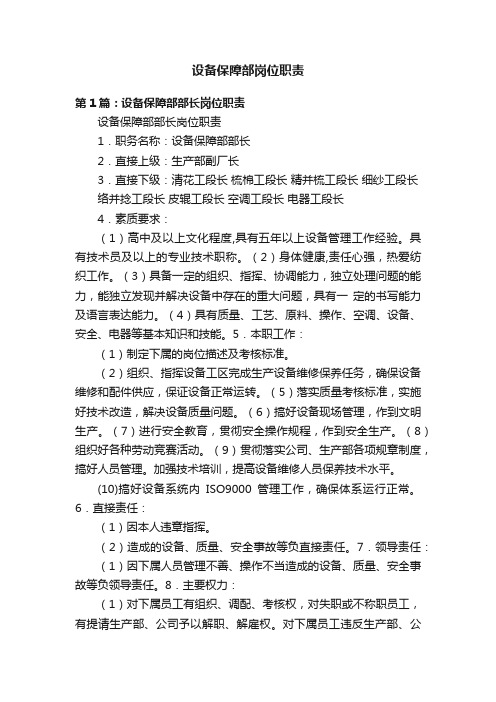 设备保障部岗位职责

第1篇：设备保障部部长岗位职责

设备保障部部长岗位职责

1．职务名称：设备保障部部长

2．直接上级：生产部副厂长

3．直接下级：清花工段长 梳棉工段长 精并梳工段长 细纱工段长 络并捻工段长 皮辊工段长 空调工段长 电器工段长

4．素质要求：

（1）高中及以上文化程度,具有五年以上设备管理工作经验。具有技术员及以上的专业技术职称。（2）身体健康,责任心强，热爱纺织工作。（3）具备一定的组织、指挥、协调能力，独立处理问题的能力，能独立发现并解决设备中存在的重大问题，具有一 定的书写能力及语言表达能力。（4）具有质量、工艺、原料、操作、空调、设备、安全、电器等基本知识和技能。5．本职工作：

（1）制定下属的岗位描述及考核标准。

（2）组织、指挥设备工区完成生产设备维修保养任务，确保设备维修和配件供应，保证设备正常运转。（5）落实质量考核标准，实施好技术改造，解决设备质量问题。（6）搞好设备现场管理，作到文明生产。（7）进行安全教育，贯彻安全操作规程，作到安全生产。（8）组织好各种劳动竞赛活动。（9）贯彻落实公司、生产部各项规章制度，搞好人员管理。加强技术培训，提高设备维修人员保养技术水平。

(10)搞好设备系统内 ISO9000 管理工作，确保体系运行正常。6．直接责任：

（1）因本人违章指挥。

（2）造成的设备、质量、安全事故等负直接责任。7．领导责任：

（1）因下属人员管理不善、操作不当造成的设备、质量、安全事故等负领导责任。8．主要权力：

（1）对下属员工有组织、调配、考核权，对失职或不称职员工，有提请生产部、公司予以解职、解雇权。对下属员工违反生产部、公